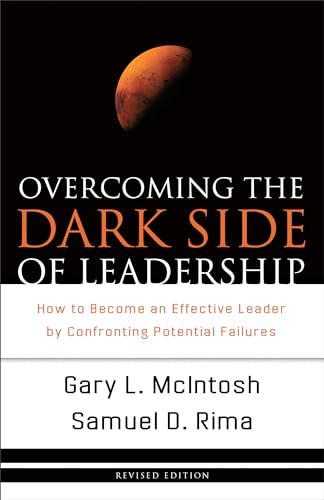 OVERCOMING THE DARK SIDE OF LEADERSHIP

How to Become an Effective Leader by Confronting Potential Failures

Gary L. McIntosh
Samuel D. Rima

REVISED EDITION